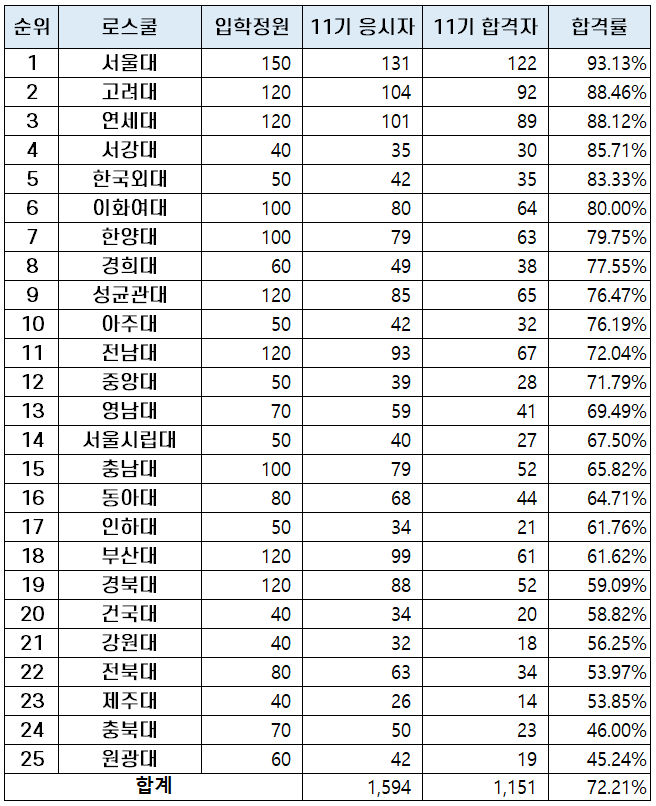 | 순위 | 로스쿨 | 입학정원 | 11기 응시자 | 11기 합격자 | 합격률 |
|---|---|---|---|---|---|
| 1 | 서울대 | 150 | 131 | 122 | 93.13% |
| 2 | 고려대 | 120 | 104 | 92 | 88.46% |
| 3 | 연세대 | 120 | 101 | 89 | 88.12% |
| 4 | 서강대 | 40 | 35 | 30 | 85.71% |
| 5 | 한국외대 | 50 | 42 | 35 | 83.33% |
| 6 | 이화여대 | 100 | 80 | 64 | 80.00% |
| 7 | 한양대 | 100 | 79 | 63 | 79.75% |
| 8 | 경희대 | 60 | 49 | 38 | 77.55% |
| 9 | 성균관대 | 120 | 85 | 65 | 76.47% |
| 10 | 아주대 | 50 | 42 | 32 | 76.19% |
| 11 | 전남대 | 120 | 93 | 67 | 72.04% |
| 12 | 중앙대 | 50 | 39 | 28 | 71.79% |
| 13 | 영남대 | 70 | 59 | 41 | 69.49% |
| 14 | 서울시립대 | 50 | 40 | 27 | 67.50% |
| 15 | 충남대 | 100 | 79 | 52 | 65.82% |
| 16 | 동아대 | 80 | 68 | 44 | 64.71% |
| 17 | 인하대 | 50 | 34 | 21 | 61.76% |
| 18 | 부산대 | 120 | 99 | 61 | 61.62% |
| 19 | 경북대 | 120 | 88 | 52 | 59.09% |
| 20 | 건국대 | 40 | 34 | 20 | 58.82% |
| 21 | 강원대 | 40 | 32 | 18 | 56.25% |
| 22 | 전북대 | 80 | 63 | 34 | 53.97% |
| 23 | 제주대 | 40 | 26 | 14 | 53.85% |
| 24 | 충북대 | 70 | 50 | 23 | 46.00% |
| 25 | 원광대 | 60 | 42 | 19 | 45.24% |
| 합계 | | | 1,594 | 1,151 | 72.21% |